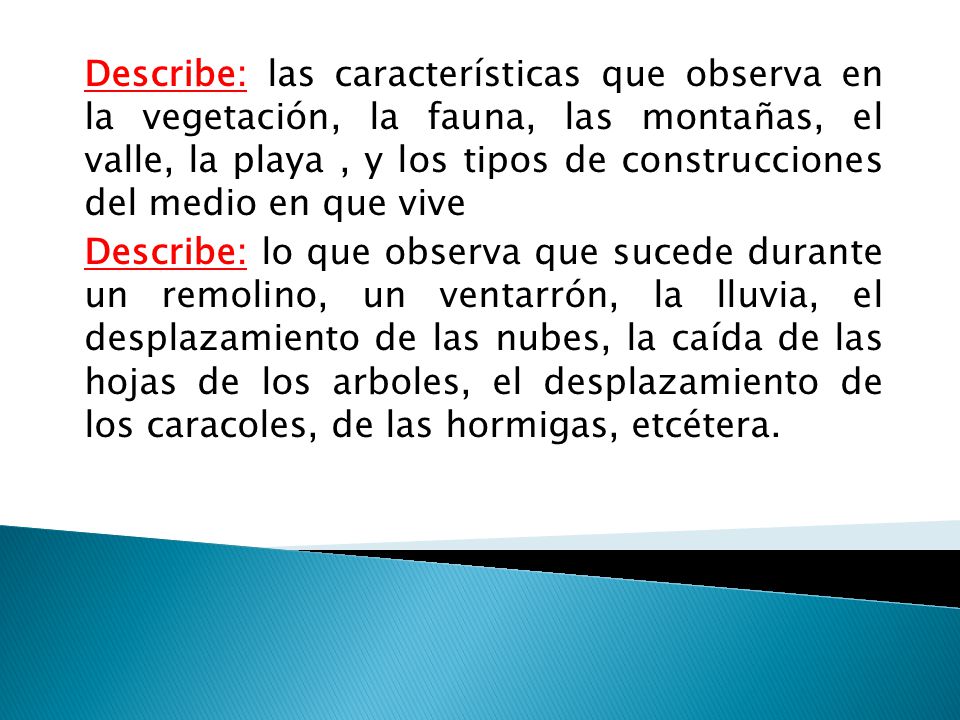 Describe: las características que observa en la vegetación, la fauna, las montañas, el valle, la playa , y los tipos de construcciones del medio en que vive

Describe: lo que observa que sucede durante un remolino, un ventarrón, la lluvia, el desplazamiento de las nubes, la caída de las hojas de los arboles, el desplazamiento de los caracoles, de las hormigas, etcétera.